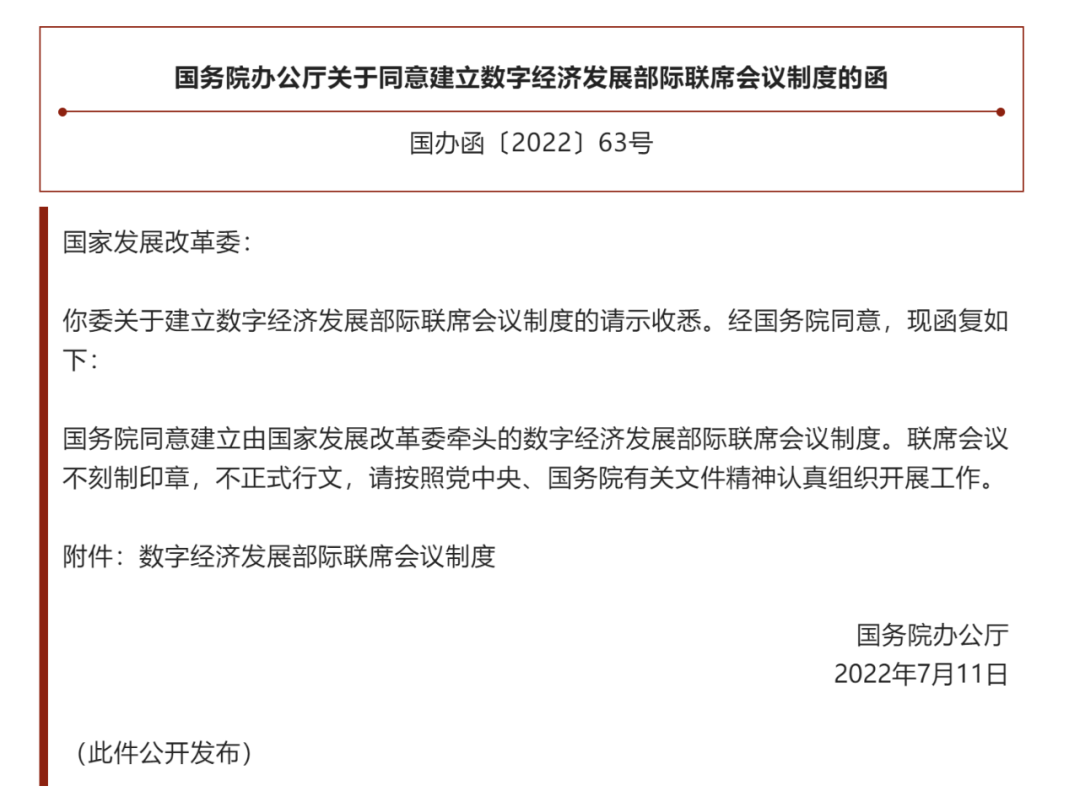 国务院办公厅关于同意建立数字经济发展部际联席会议制度的函

国办函〔2022〕63号

国家发展改革委：

你委关于建立数字经济发展部际联席会议制度的请示收悉。经国务院同意，现函复如下：

国务院同意建立由国家发展改革委牵头的数字经济发展部际联席会议制度。联席会议不刻制印章，不正式行文，请按照党中央、国务院有关文件精神认真组织开展工作。

附件：数字经济发展部际联席会议制度

国务院办公厅
2022年7月11日

（此件公开发布）